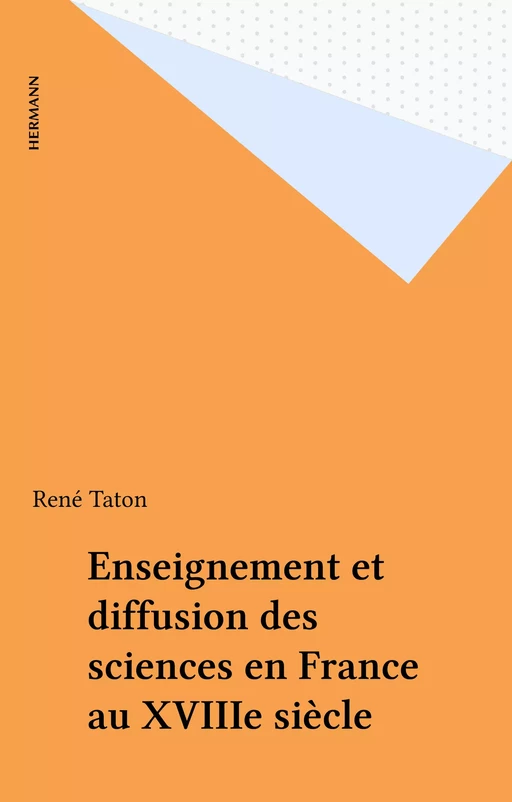 HERMANN

René Taton

Enseignement et diffusion des sciences en France au XVIIIe siècle